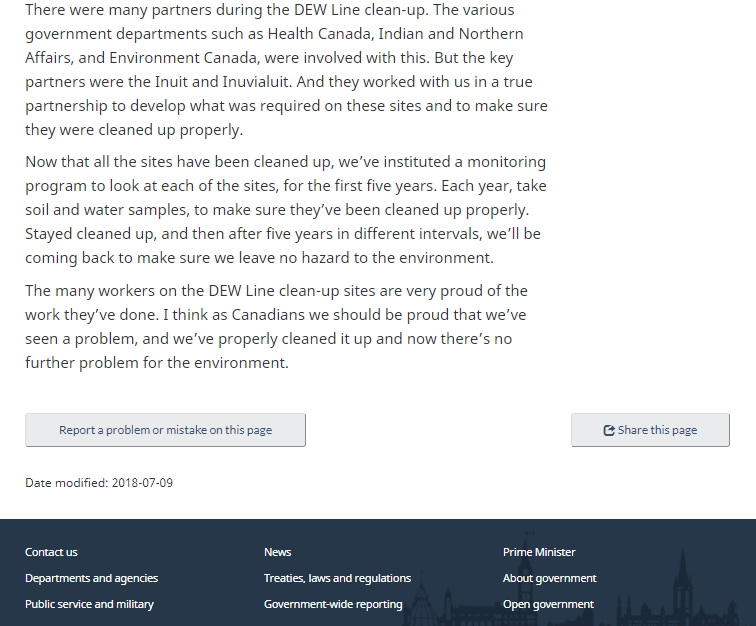 There were many partners during the DEW Line clean-up. The various government departments such as Health Canada, Indian and Northern Affairs, and Environment Canada, were involved with this. But the key partners were the Inuit and Inuvialuit. And they worked with us in a true partnership to develop what was required on these sites and to make sure they were cleaned up properly.

Now that all the sites have been cleaned up, we've instituted a monitoring program to look at each of the sites, for the first five years. Each year, take soil and water samples, to make sure they've been cleaned up properly. Stayed cleaned up, and then after five years in different intervals, we'll be coming back to make sure we leave no hazard to the environment.

The many workers on the DEW Line clean-up sites are very proud of the work they've done. I think as Canadians we should be proud that we've seen a problem, and we've properly cleaned it up and now there's no further problem for the environment.

Report a problem or mistake on this page

Share this page

Date modified: 2018-07-09

Contact us

Departments and agencies

Public service and military

News

Treaties, laws and regulations

Government-wide reporting

Prime Minister

About government

Open government